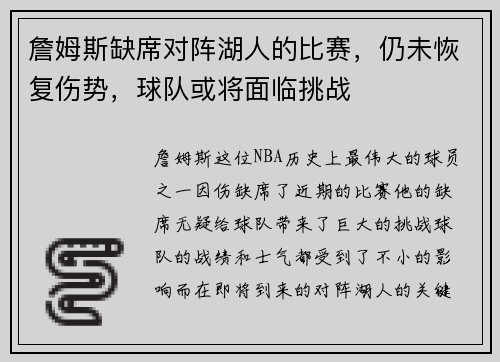 詹姆斯缺席对阵湖人的比赛，仍未恢复伤势，球队或将面临挑战

詹姆斯这位NBA历史上最伟大的球员之一因伤缺席了近期的比赛他的缺席无疑给球队带来了巨大的挑战球队的战绩和士气都受到了不小的影响而在即将到来的对阵湖人的关键